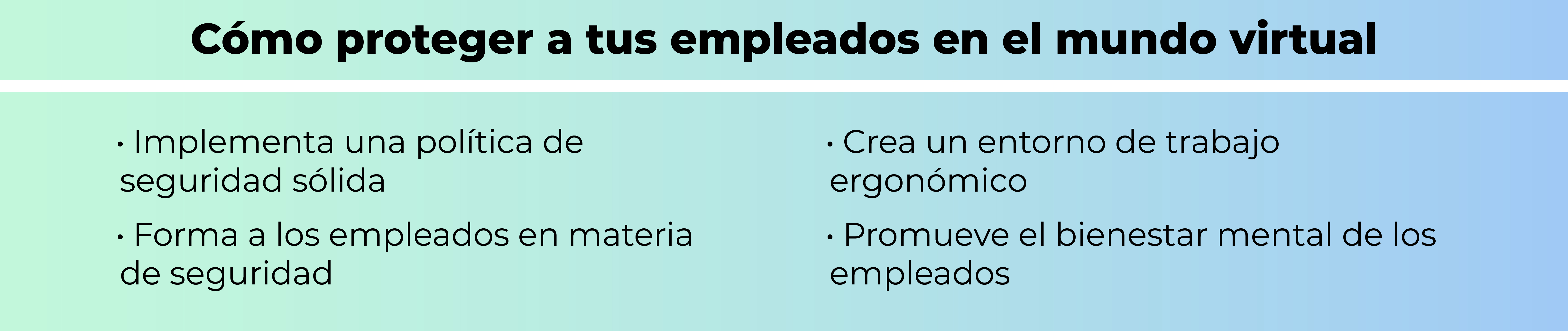 Cómo proteger a tus empleados en el mundo virtual

• Implementa una política de seguridad sólida

• Forma a los empleados en materia de seguridad

• Crea un entorno de trabajo ergonómico

• Promueve el bienestar mental de los empleados